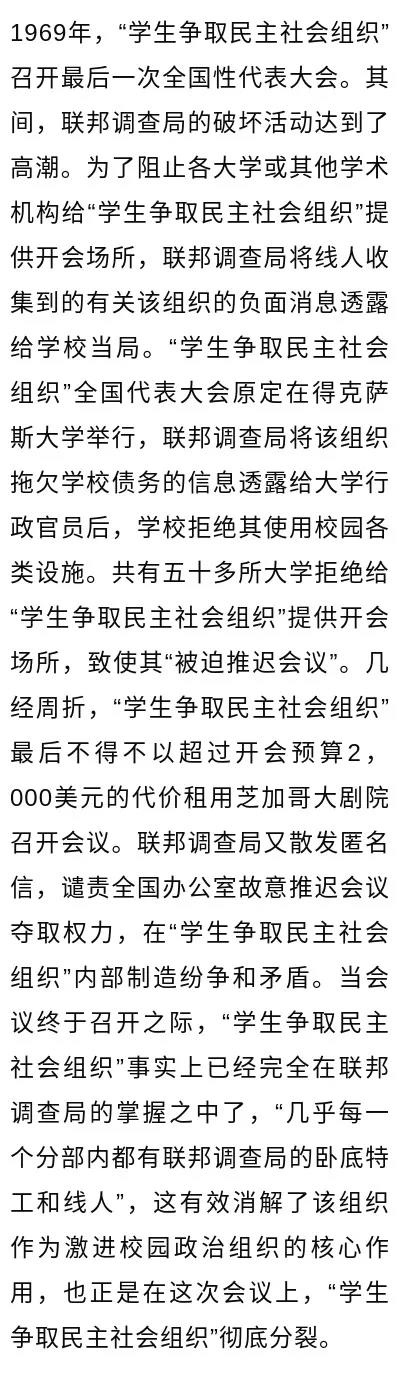 1969年，“学生争取民主社会组织”召开最后一次全国性代表大会。其间，联邦调查局的破坏活动达到了高潮。为了阻止各大学或其他学术机构给“学生争取民主社会组织”提供开会场所，联邦调查局将线人收集到的有关该组织的负面消息透露给学校当局。“学生争取民主社会组织”全国代表大会原定在得克萨斯大学举行，联邦调查局将该组织拖欠学校债务的信息透露给大学行政官员后，学校拒绝其使用校园各类设施。共有五十多所大学拒绝给“学生争取民主社会组织”提供开会场所，致使其“被迫推迟会议”。几经周折，“学生争取民主社会组织”最后不得不以超过开会预算2，000美元的代价租用芝加哥大剧院召开会议。联邦调查局又散发匿名信，谴责全国办公室故意推迟会议夺取权力，在“学生争取民主社会组织”内部制造纷争和矛盾。当会议终于召开之际，“学生争取民主社会组织”事实上已经完全在联邦调查局的掌握之中了，“几乎每一个分部内都有联邦调查局的卧底特工和线人”，这有效消解了该组织作为激进校园政治组织的核心作用，也正是在这次会议上，“学生争取民主社会组织”彻底分裂。